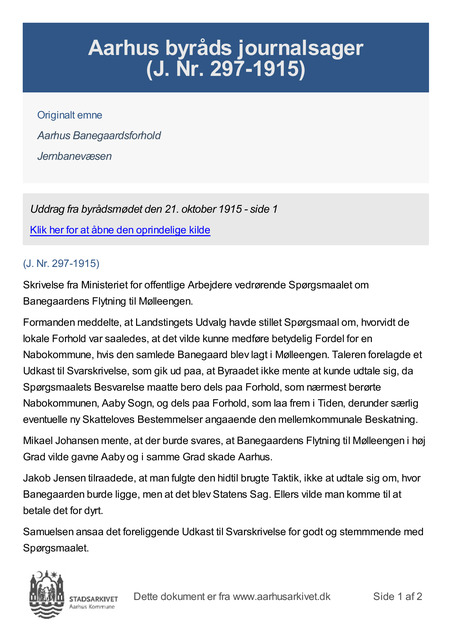 Aarhus byråds journalsager
(J. Nr. 297-1915)

Originalt emne

Aarhus Banegaardsforhold

Jernbanevæsen

Uddrag fra byrådsmødet den 21. oktober 1915 - side 1

Klik her for at åbne den oprindelige kilde

(J. Nr. 297-1915)

Skrivelse fra Ministeriet for offentlige Arbejdere vedrørende Spørgsmaalet om Banegaardens Flytning til Mølleengen.

Formanden meddelte, at Landstingets Udvalg havde stillet Spørgsmaal om, hvorvidt de lokale Forhold var saaledes, at det vilde kunne medføre betydelig Fordel for en Nabokommune, hvis den samlede Banegaard blev lagt i Mølleengen. Taleren forelagde et Udkast til Svarskrivelse, som gik ud paa, at Byraadet ikke mente at kunde udtale sig, da Spørgsmaalets Besvarelse maatte bero dels paa Forhold, som nærmest berørte Nabokommunen, Aaby Sogn, og dels paa Forhold, som laa frem i Tiden, derunder særlig eventuelle ny Skatteloves Bestemmelser angaaende den mellemkommunale Beskatning.

Mikael Johansen mente, at der burde svares, at Banegaardens Flytning til Mølleengen i høj Grad vilde gavne Aaby og i samme Grad skade Aarhus.

Jakob Jensen tilraadede, at man fulgte den hidtil brugte Taktik, ikke at udtale sig om, hvor Banegaarden burde ligge, men at det blev Statens Sag. Ellers vilde man komme til at betale det for dyrt.

Samuelsen ansaa det foreliggende Udkast til Svarskrivelse for godt og stemmmende med Spørgsmaalet.

STADSARKIVET
Aarhus Kommune

Dette dokument er fra www.aarhusarkivet.dk

Side 1 af 2